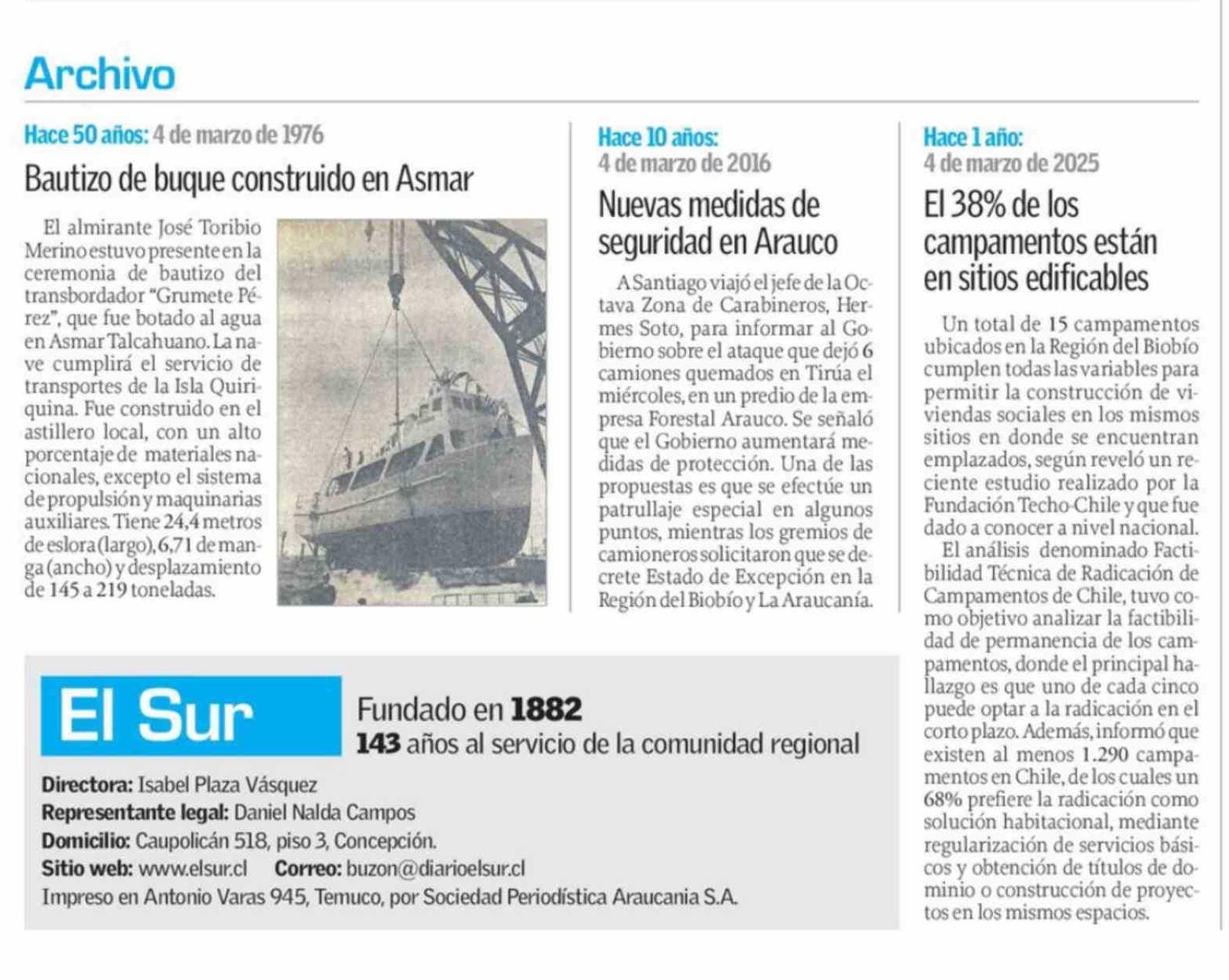 Archivo

Hace 50 años: 4 de marzo de 1976

Bautizo de buque construido en Asmar

El almirante José Toribio Merino estuvo presente en la ceremonia de bautizo del transbordador "Grumete Pérez", que fue botado al agua en Asmar Talcahuano. La nave cumplirá el servicio de transportes de la Isla Quiriquina. Fue construido en el astillero local, con un alto porcentaje de materiales nacionales, excepto el sistema de propulsión y maquinarias auxiliares. Tiene 24,4 metros de eslora (largo), 6,71 de manga (ancho) y desplazamiento de 145 a 219 toneladas.

Hace 10 años:
4 de marzo de 2016

Nuevas medidas de seguridad en Arauco

A Santiago viajó el jefe de la Octava Zona de Carabineros, Hermes Soto, para informar al Gobierno sobre el ataque que dejó 6 camiones quemados en Tirúa el miércoles, en un predio de la empresa Forestal Arauco. Se señaló que el Gobierno aumentará medidas de protección. Una de las propuestas es que se efectúe un patrullaje especial en algunos puntos, mientras los gremios de camioneros solicitaron que se decrete Estado de Excepción en la Región del Biobío y La Araucanía.

Hace 1 año:
4 de marzo de 2025

El 38% de los campamentos están en sitios edificables

Un total de 15 campamentos ubicados en la Región del Biobío cumplen todas las variables para permitir la construcción de viviendas sociales en los mismos sitios en donde se encuentran emplazados, según reveló un reciente estudio realizado por la Fundación Techo-Chile y que fue dado a conocer a nivel nacional.

El análisis denominado Factibilidad Técnica de Radicación de Campamentos de Chile, tuvo como objetivo analizar la factibilidad de permanencia de los campamentos, donde el principal hallazgo es que uno de cada cinco puede optar a la radicación en el corto plazo. Además, informó que existen al menos 1.290 campamentos en Chile, de los cuales un 68% prefiere la radicación como solución habitacional, mediante regularización de servicios básicos y obtención de títulos de dominio o construcción de proyectos en los mismos espacios.

El Sur

Fundado en 1882
143 años al servicio de la comunidad regional

Directora: Isabel Plaza Vásquez
Representante legal: Daniel Nalda Campos
Domicilio: Caupolicán 518, piso 3, Concepción.
Sitio web: www.elsur.cl Correo: buzon@diarioelsur.cl
Impreso en Antonio Varas 945, Temuco, por Sociedad Periodística Araucania S.A.